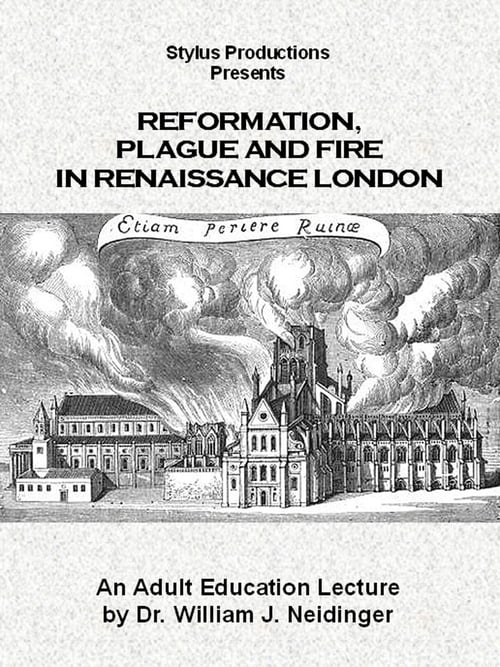 Stylus Productions
Presents

REFORMATION,
PLAGUE AND FIRE
IN RENAISSANCE LONDON

Etiam periere Ruinæ

An Adult Education Lecture
by Dr. William J. Neidinger